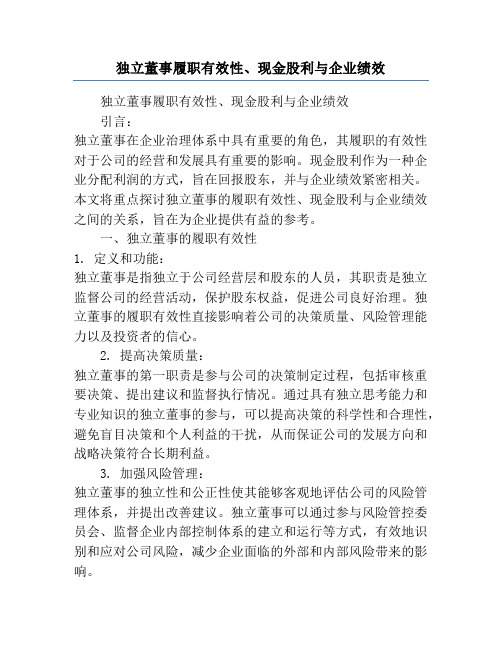 独立董事履职有效性、现金股利与企业绩效

独立董事履职有效性、现金股利与企业绩效

引言：

独立董事在企业治理体系中具有重要的角色，其履职的有效性对于公司的经营和发展具有重要的影响。现金股利作为一种企业分配利润的方式，旨在回报股东，并与企业绩效紧密相关。本文将重点探讨独立董事的履职有效性、现金股利与企业绩效之间的关系，旨在为企业提供有益的参考。

一、独立董事的履职有效性

1. 定义和功能：

独立董事是指独立于公司经营层和股东的人员，其职责是独立监督公司的经营活动，保护股东权益，促进公司良好治理。独立董事的履职有效性直接影响着公司的决策质量、风险管理能力以及投资者的信心。

2. 提高决策质量：

独立董事的第一职责是参与公司的决策制定过程，包括审核重要决策、提出建议和监督执行情况。通过具有独立思考能力和专业知识的独立董事的参与，可以提高决策的科学性和合理性，避免盲目决策和个人利益的干扰，从而保证公司的发展方向和战略决策符合长期利益。

3. 加强风险管理：

独立董事的独立性和公正性使其能够客观地评估公司的风险管理体系，并提出改善建议。独立董事可以通过参与风险管控委员会、监督企业内部控制体系的建立和运行等方式，有效地识别和应对公司风险，减少企业面临的外部和内部风险带来的影响。